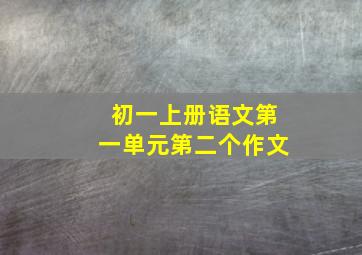 初一上册语文第一单元第二个作文